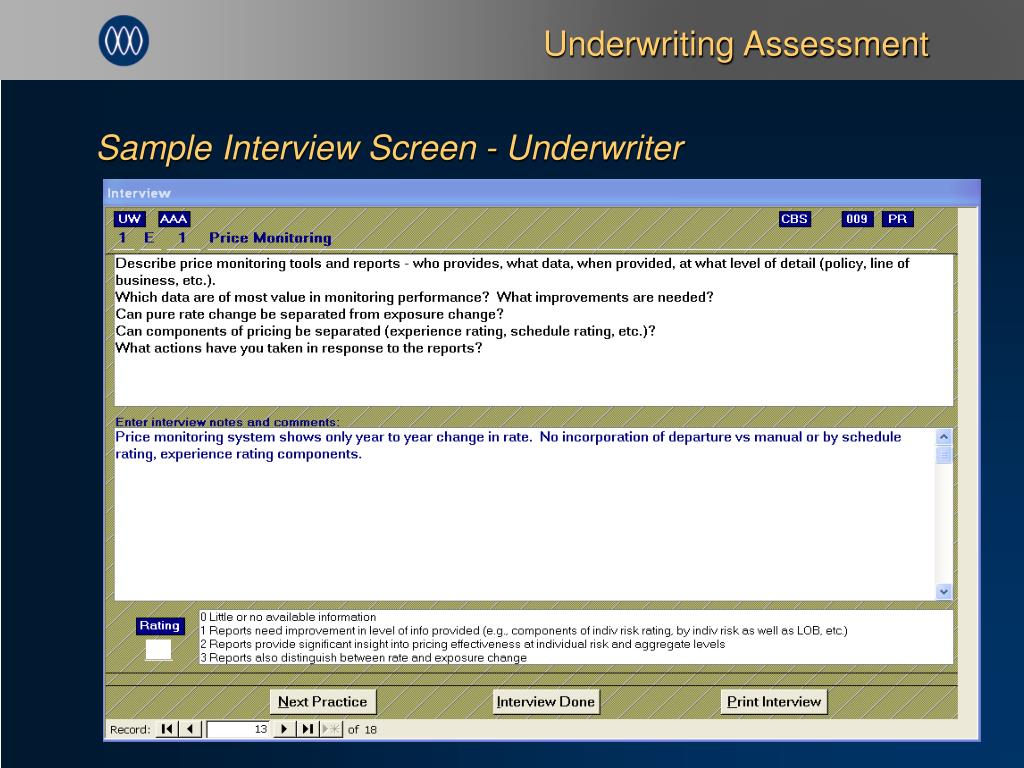 Underwriting Assessment

Sample Interview Screen - Underwriter

Interview

UW AAA CBS 009 PR
1 E 1 Price Monitoring

Describe price monitoring tools and reports - who provides, what data, when provided, at what level of detail (policy, line of business, etc.).
Which data are of most value in monitoring performance? What improvements are needed?
Can pure rate change be separated from exposure change?
Can components of pricing be separated (experience rating, schedule rating, etc.)?
What actions have you taken in response to the reports?

Enter interview notes and comments:
Price monitoring system shows only year to year change in rate. No incorporation of departure vs manual or by schedule rating, experience rating components.

Rating
0 Little or no available information
1 Reports need improvement in level of info provided (e.g., components of indiv risk rating, by indiv risk as well as LOB, etc.)
2 Reports provide significant insight into pricing effectiveness at individual risk and aggregate levels
3 Reports also distinguish between rate and exposure change

Next Practice Interview Done Print Interview

Record: 13 of 18